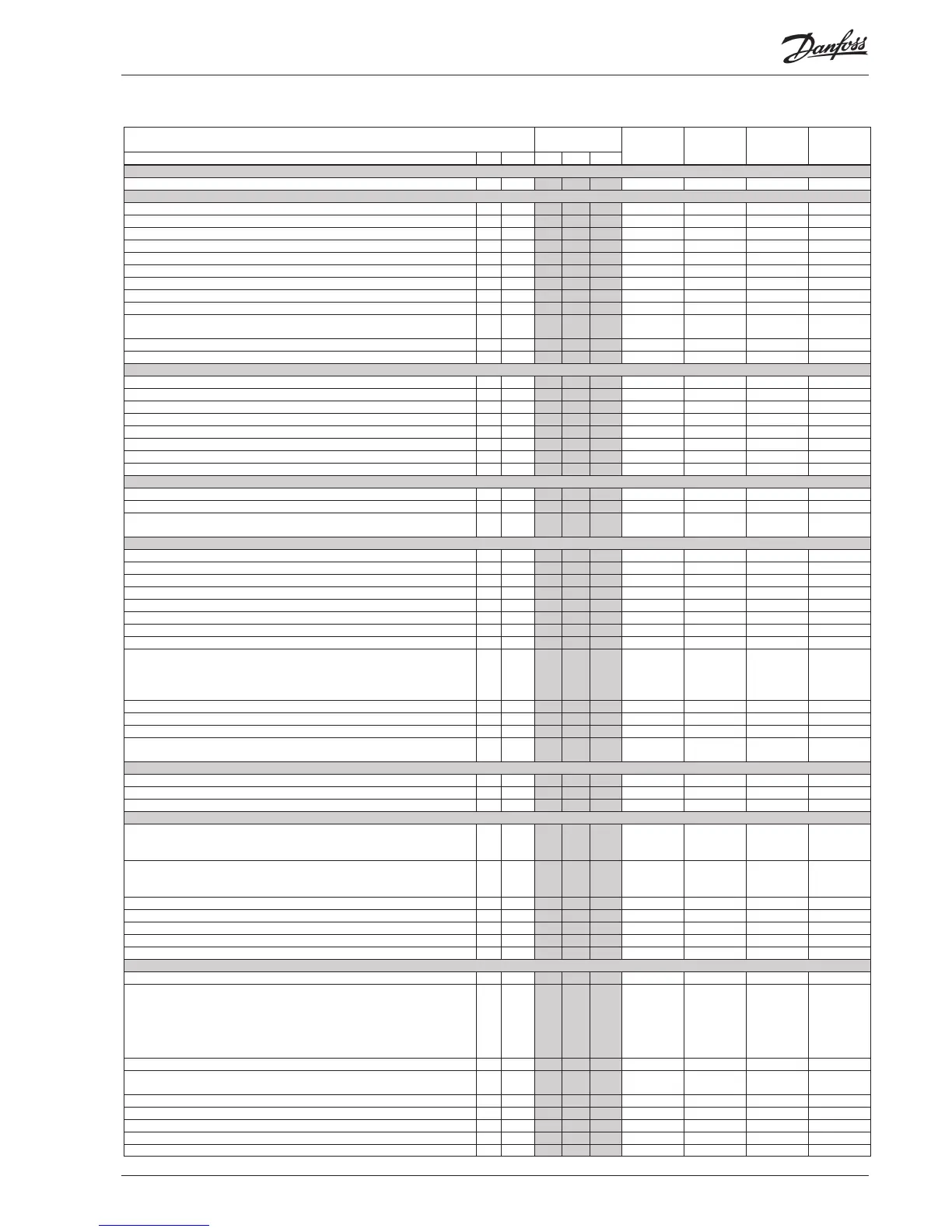 Danfoss